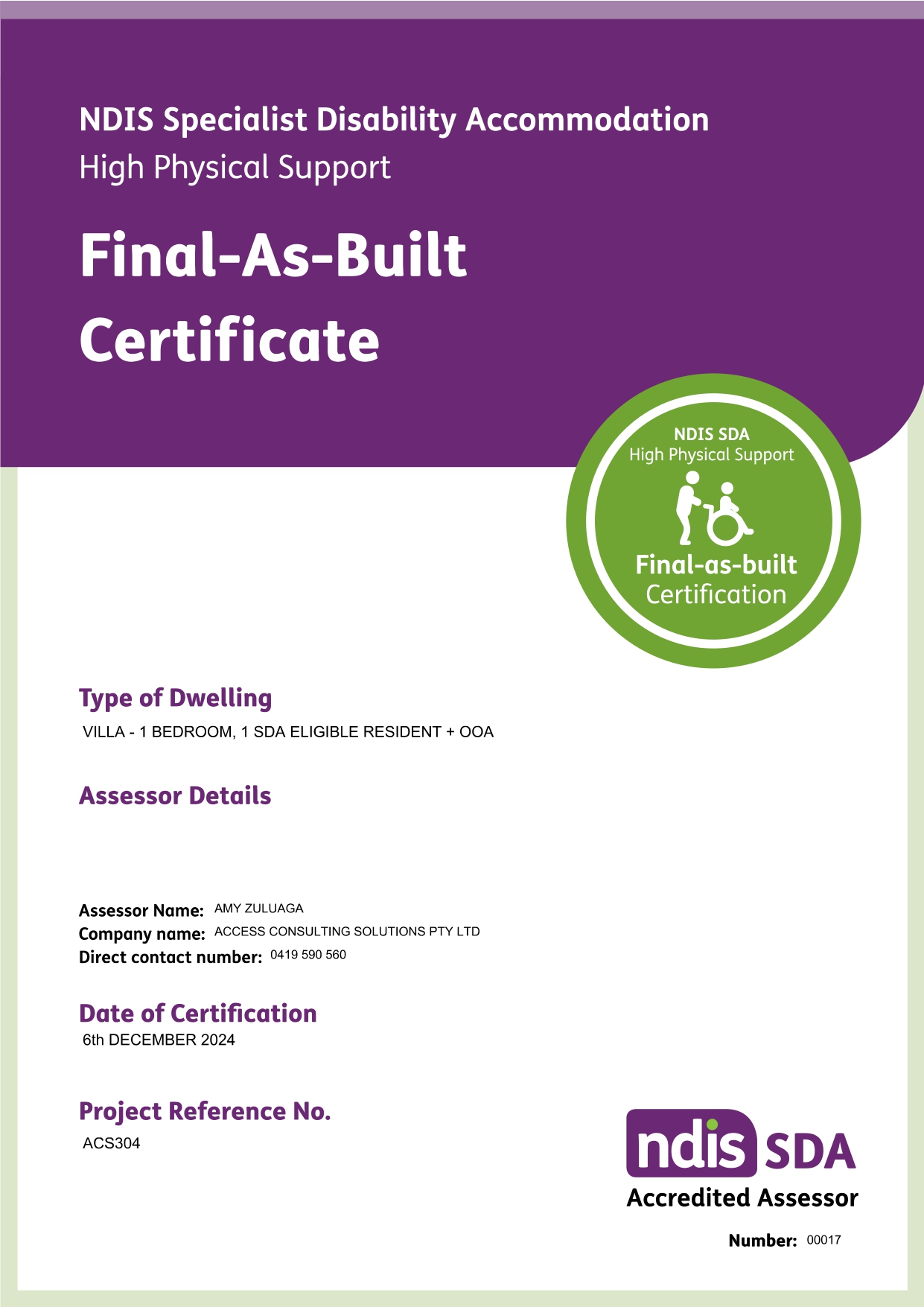 NDIS Specialist Disability Accommodation
High Physical Support

Final-As-Built Certificate

NDIS SDA
High Physical Support
Final-as-built Certification

Type of Dwelling
VILLA - 1 BEDROOM, 1 SDA ELIGIBLE RESIDENT + OOA

Assessor Details

Assessor Name: AMY ZULUAGA
Company name: ACCESS CONSULTING SOLUTIONS PTY LTD
Direct contact number: 0419 590 560

Date of Certification
6th DECEMBER 2024

Project Reference No.
ACS304

ndis SDA
Accredited Assessor

Number: 00017